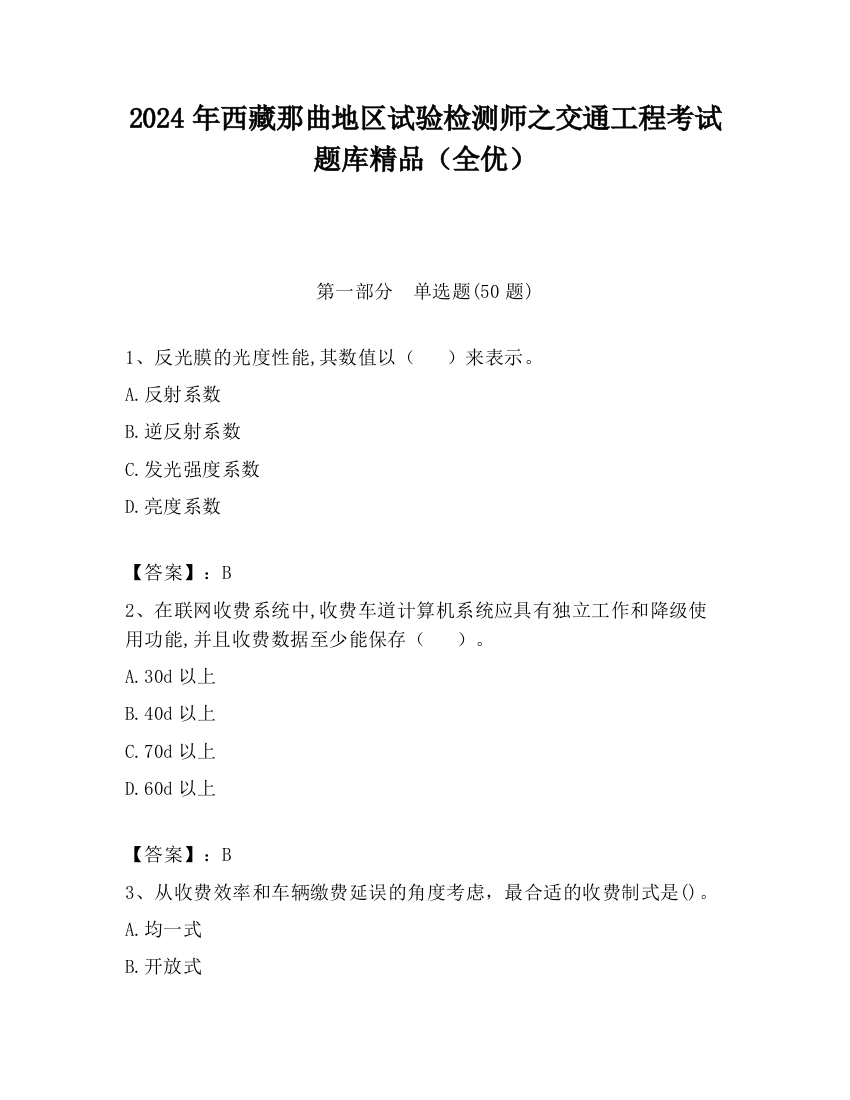 2024 年西藏那曲地区试验检测师之交通工程考试题库精品（全优）

第一部分 单选题(50 题)

1、反光膜的光度性能,其数值以（　　）来表示。

A.反射系数

B.逆反射系数

C.发光强度系数

D.亮度系数

【答案】：B

2、在联网收费系统中,收费车道计算机系统应具有独立工作和降级使用功能,并且收费数据至少能保存（　　）。

A.30d 以上

B.40d 以上

C.70d 以上

D.60d 以上

【答案】：B

3、从收费效率和车辆缴费延误的角度考虑，最合适的收费制式是()。

A.均一式

B.开放式